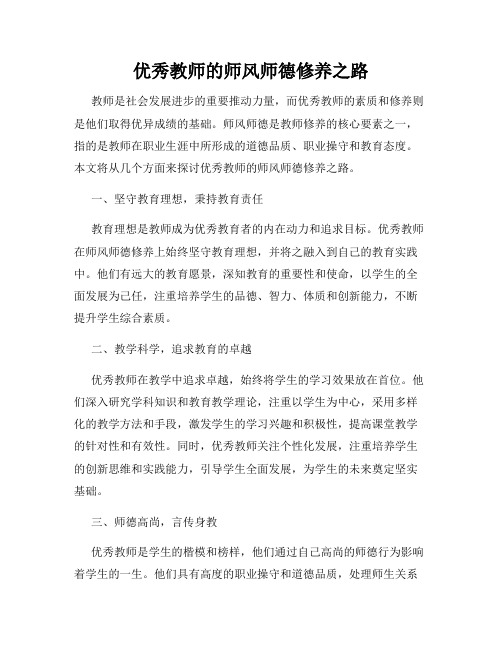 优秀教师的师风师德修养之路

教师是社会发展进步的重要推动力量，而优秀教师的素质和修养则是他们取得优异成绩的基础。师风师德是教师修养的核心要素之一，指的是教师在职业生涯中所形成的道德品质、职业操守和教育态度。本文将从几个方面来探讨优秀教师的师风师德修养之路。

一、坚守教育理想，秉持教育责任

教育理想是教师成为优秀教育者的内在动力和追求目标。优秀教师在师风师德修养上始终坚守教育理想，并将之融入到自己的教育实践中。他们有远大的教育愿景，深知教育的重要性和使命，以学生的全面发展为己任，注重培养学生的品德、智力、体质和创新能力，不断提升学生综合素质。

二、教学科学，追求教育的卓越

优秀教师在教学中追求卓越，始终将学生的学习效果放在首位。他们深入研究学科知识和教育教学理论，注重以学生为中心，采用多样化的教学方法和手段，激发学生的学习兴趣和积极性，提高课堂教学的针对性和有效性。同时，优秀教师关注个性化发展，注重培养学生的创新思维和实践能力，引导学生全面发展，为学生的未来奠定坚实基础。

三、师德高尚，言传身教

优秀教师是学生的楷模和榜样，他们通过自己高尚的师德行为影响着学生的一生。他们具有高度的职业操守和道德品质，处理师生关系